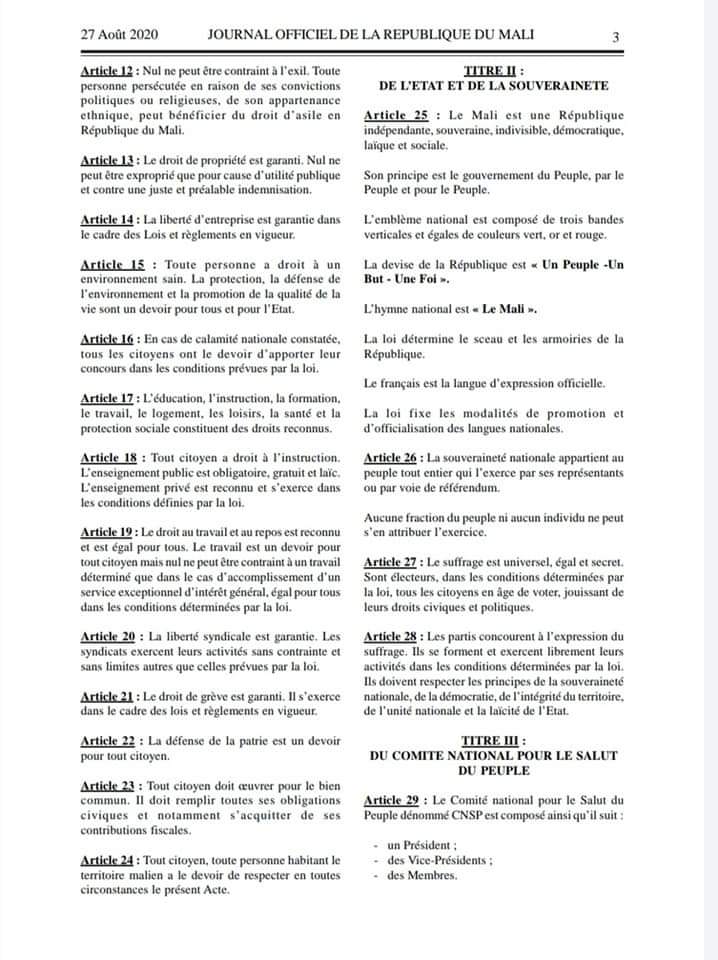 27 Août 2020 JOURNAL OFFICIEL DE LA REPUBLIQUE DU MALI 3

Article 12 : Nul ne peut être contraint à l'exil. Toute personne persécutée en raison de ses convictions politiques ou religieuses, de son appartenance ethnique, peut bénéficier du droit d'asile en République du Mali.

Article 13 : Le droit de propriété est garanti. Nul ne peut être exproprié que pour cause d'utilité publique et contre une juste et préalable indemnisation.

Article 14 : La liberté d'entreprise est garantie dans le cadre des Lois et règlements en vigueur.

Article 15 : Toute personne a droit à un environnement sain. La protection, la défense de l'environnement et la promotion de la qualité de la vie sont un devoir pour tous et pour l'Etat.

Article 16 : En cas de calamité nationale constatée, tous les citoyens ont le devoir d'apporter leur concours dans les conditions prévues par la loi.

Article 17 : L'éducation, l'instruction, la formation, le travail, le logement, les loisirs, la santé et la protection sociale constituent des droits reconnus.

Article 18 : Tout citoyen a droit à l'instruction. L'enseignement public est obligatoire, gratuit et laïc. L'enseignement privé est reconnu et s'exerce dans les conditions définies par la loi.

Article 19 : Le droit au travail et au repos est reconnu et est égal pour tous. Le travail est un devoir pour tout citoyen mais nul ne peut être contraint à un travail déterminé que dans le cas d'accomplissement d'un service exceptionnel d'intérêt général, égal pour tous dans les conditions déterminées par la loi.

Article 20 : La liberté syndicale est garantie. Les syndicats exercent leurs activités sans contrainte et sans limites autres que celles prévues par la loi.

Article 21 : Le droit de grève est garanti. Il s'exerce dans le cadre des lois et règlements en vigueur.

Article 22 : La défense de la patrie est un devoir pour tout citoyen.

Article 23 : Tout citoyen doit œuvrer pour le bien commun. Il doit remplir toutes ses obligations civiques et notamment s'acquitter de ses contributions fiscales.

Article 24 : Tout citoyen, toute personne habitant le territoire malien a le devoir de respecter en toutes circonstances le présent Acte.

TITRE II :
DE L'ETAT ET DE LA SOUVERAINETE

Article 25 : Le Mali est une République indépendante, souveraine, indivisible, démocratique, laïque et sociale.

Son principe est le gouvernement du Peuple, par le Peuple et pour le Peuple.

L'emblème national est composé de trois bandes verticales et égales de couleurs vert, or et rouge.

La devise de la République est « Un Peuple -Un But - Une Foi ».

L'hymne national est « Le Mali ».

La loi détermine le sceau et les armoiries de la République.

Le français est la langue d'expression officielle.

La loi fixe les modalités de promotion et d'officialisation des langues nationales.

Article 26 : La souveraineté nationale appartient au peuple tout entier qui l'exerce par ses représentants ou par voie de référendum.

Aucune fraction du peuple ni aucun individu ne peut s'en attribuer l'exercice.

Article 27 : Le suffrage est universel, égal et secret. Sont électeurs, dans les conditions déterminées par la loi, tous les citoyens en âge de voter, jouissant de leurs droits civiques et politiques.

Article 28 : Les partis concourent à l'expression du suffrage. Ils se forment et exercent librement leurs activités dans les conditions déterminées par la loi. Ils doivent respecter les principes de la souveraineté nationale, de la démocratie, de l'intégrité du territoire, de l'unité nationale et la laïcité de l'Etat.

TITRE III :
DU COMITE NATIONAL POUR LE SALUT DU PEUPLE

Article 29 : Le Comité national pour le Salut du Peuple dénommé CNSP est composé ainsi qu'il suit :

- un Président ;
- des Vice-Présidents ;
- des Membres.